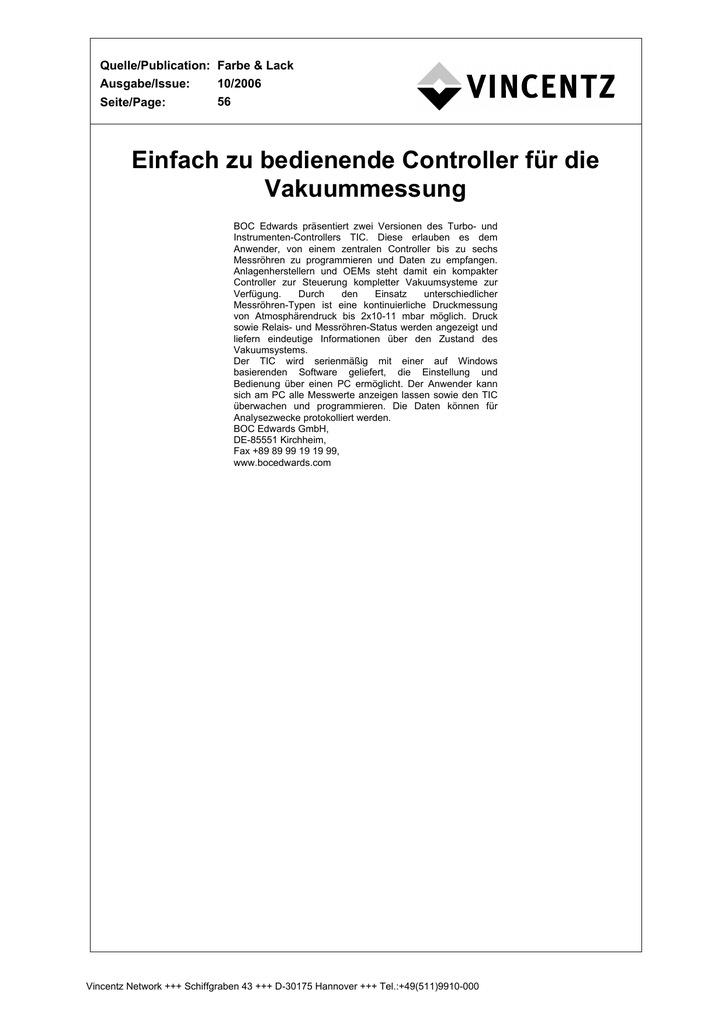 Quelle/Publication: Farbe & Lack
Ausgabe/Issue: 10/2006
Seite/Page: 56

VINCENTZ

Einfach zu bedienende Controller für die Vakuummessung

BOC Edwards präsentiert zwei Versionen des Turbo- und Instrumenten-Controllers TIC. Diese erlauben es dem Anwender, von einem zentralen Controller bis zu sechs Messröhren zu programmieren und Daten zu empfangen. Anlagenherstellern und OEMs steht damit ein kompakter Controller zur Steuerung kompletter Vakuumsysteme zur Verfügung. Durch den Einsatz unterschiedlicher Messröhren-Typen ist eine kontinuierliche Druckmessung von Atmosphärendruck bis 2x10-11 mbar möglich. Druck sowie Relais- und Messröhren-Status werden angezeigt und liefern eindeutige Informationen über den Zustand des Vakuumsystems.
Der TIC wird serienmäßig mit einer auf Windows basierenden Software geliefert, die Einstellung und Bedienung über einen PC ermöglicht. Der Anwender kann sich am PC alle Messwerte anzeigen lassen sowie den TIC überwachen und programmieren. Die Daten können für Analysezwecke protokolliert werden.
BOC Edwards GmbH,
DE-85551 Kirchheim,
Fax +89 89 99 19 19 99,
www.bocedwards.com

Vincentz Network +++ Schiffgraben 43 +++ D-30175 Hannover +++ Tel.:+49(511)9910-000